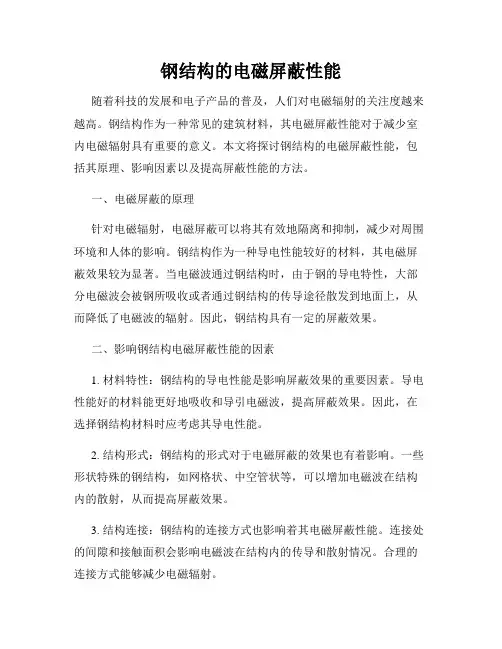 钢结构的电磁屏蔽性能

随着科技的发展和电子产品的普及，人们对电磁辐射的关注度越来越高。钢结构作为一种常见的建筑材料，其电磁屏蔽性能对于减少室内电磁辐射具有重要的意义。本文将探讨钢结构的电磁屏蔽性能，包括其原理、影响因素以及提高屏蔽性能的方法。

一、电磁屏蔽的原理

针对电磁辐射，电磁屏蔽可以将其有效地隔离和抑制，减少对周围环境和人体的影响。钢结构作为一种导电性能较好的材料，其电磁屏蔽效果较为显著。当电磁波通过钢结构时，由于钢的导电特性，大部分电磁波会被钢所吸收或者通过钢结构的传导途径散发到地面上，从而降低了电磁波的辐射。因此，钢结构具有一定的屏蔽效果。

二、影响钢结构电磁屏蔽性能的因素

1. 材料特性：钢结构的导电性能是影响屏蔽效果的重要因素。导电性能好的材料能更好地吸收和导引电磁波，提高屏蔽效果。因此，在选择钢结构材料时应考虑其导电性能。

2. 结构形式：钢结构的形式对于电磁屏蔽的效果也有着影响。一些形状特殊的钢结构，如网格状、中空管状等，可以增加电磁波在结构内的散射，从而提高屏蔽效果。

3. 结构连接：钢结构的连接方式也影响着其电磁屏蔽性能。连接处的间隙和接触面积会影响电磁波在结构内的传导和散射情况。合理的连接方式能够减少电磁辐射。